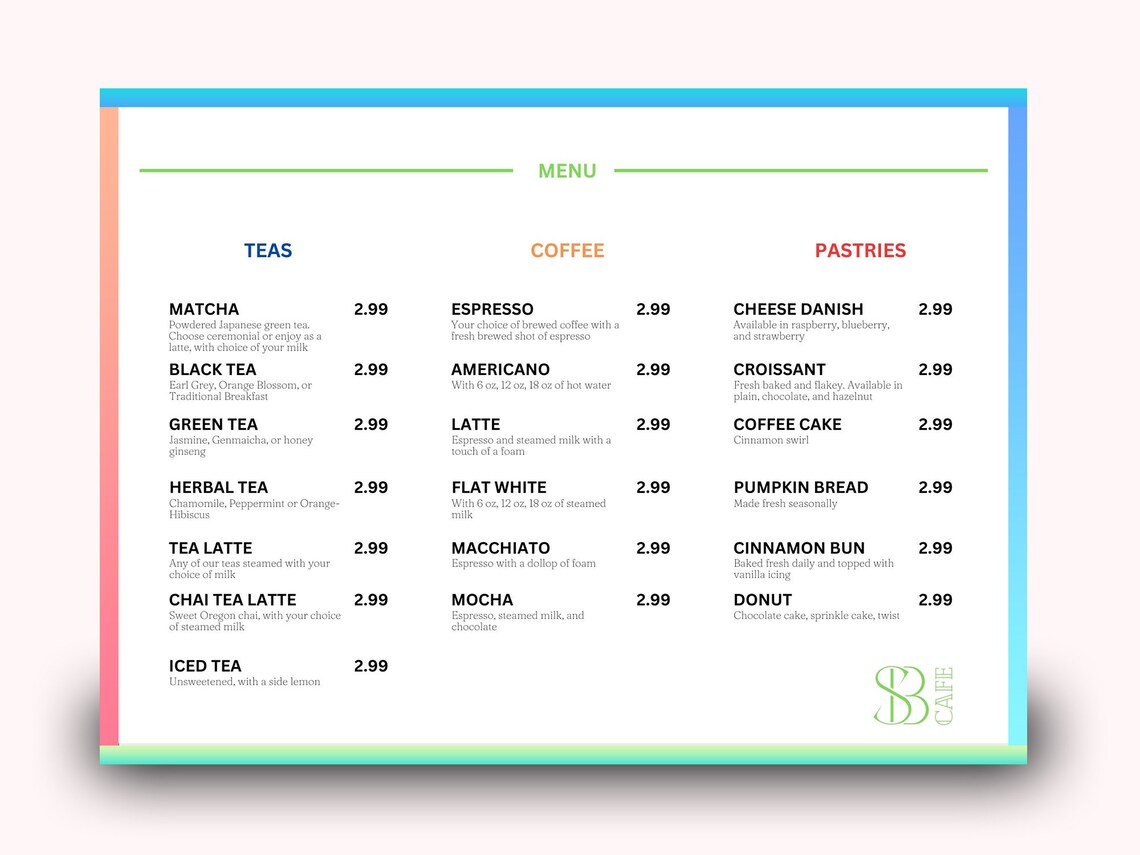 MENU

TEAS

MATCHA 2.99
Powdered Japanese green tea. Choose ceremonial or enjoy as a latte, with choice of your milk

BLACK TEA 2.99
Earl Grey, Orange Blossom, or Traditional Breakfast

GREEN TEA 2.99
Jasmine, Genmaicha, or honey ginseng

HERBAL TEA 2.99
Chamomile, Peppermint or Orange-Hibiscus

TEA LATTE 2.99
Any of our teas steamed with your choice of milk

CHAI TEA LATTE 2.99
Sweet Oregon chai, with your choice of steamed milk

ICED TEA 2.99
Unsweetened, with a side lemon

COFFEE

ESPRESSO 2.99
Your choice of brewed coffee with a fresh brewed shot of espresso

AMERICANO 2.99
With 6 oz, 12 oz, 18 oz of hot water

LATTE 2.99
Espresso and steamed milk with a touch of a foam

FLAT WHITE 2.99
With 6 oz, 12 oz, 18 oz of steamed milk

MACCHIATO 2.99
Espresso with a dollop of foam

MOCHA 2.99
Espresso, steamed milk, and chocolate

PASTRIES

CHEESE DANISH 2.99
Available in raspberry, blueberry, and strawberry

CROISSANT 2.99
Fresh baked and flakey. Available in plain, chocolate, and hazelnut

COFFEE CAKE 2.99
Cinnamon swirl

PUMPKIN BREAD 2.99
Made fresh seasonally

CINNAMON BUN 2.99
Baked fresh daily and topped with vanilla icing

DONUT 2.99
Chocolate cake, sprinkle cake, twist

SB CAFE